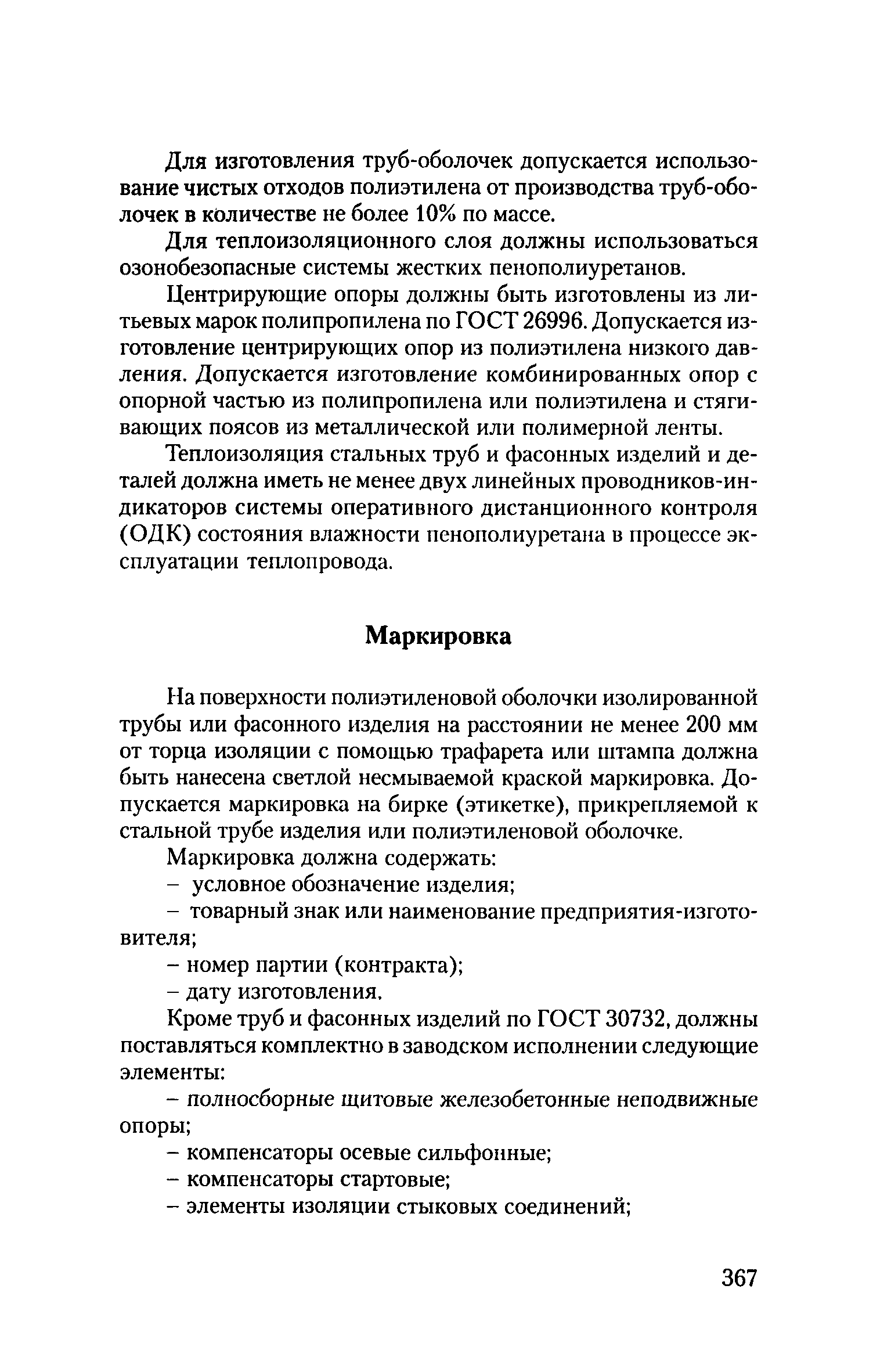 Для изготовления труб-оболочек допускается использование чистых отходов полиэтилена от производства труб-оболочек в количестве не более 10% по массе.

Для теплоизоляционного слоя должны использоваться озонобезопасные системы жестких пенополиуретанов.

Центрирующие опоры должны быть изготовлены из литьевых марок полипропилена по ГОСТ 26996. Допускается изготовление центрирующих опор из полиэтилена низкого давления. Допускается изготовление комбинированных опор с опорной частью из полипропилена или полиэтилена и стягивающих поясов из металлической или полимерной ленты.

Теплоизоляция стальных труб и фасонных изделий и деталей должна иметь не менее двух линейных проводников-индикаторов системы оперативного дистанционного контроля (ОДК) состояния влажности пенополиуретана в процессе эксплуатации теплопровода.

Маркировка

На поверхности полиэтиленовой оболочки изолированной трубы или фасонного изделия на расстоянии не менее 200 мм от торца изоляции с помощью трафарета или штампа должна быть нанесена светлой несмываемой краской маркировка. Допускается маркировка на бирке (этикетке), прикрепляемой к стальной трубе изделия или полиэтиленовой оболочке.

Маркировка должна содержать:

– условное обозначение изделия;

– товарный знак или наименование предприятия-изготовителя;

– номер партии (контракта);

– дату изготовления.

Кроме труб и фасонных изделий по ГОСТ 30732, должны поставляться комплектно в заводском исполнении следующие элементы:

– полносборные щитовые железобетонные неподвижные опоры;

– компенсаторы осевые сильфонные;

– компенсаторы стартовые;

– элементы изоляции стыковых соединений;

367